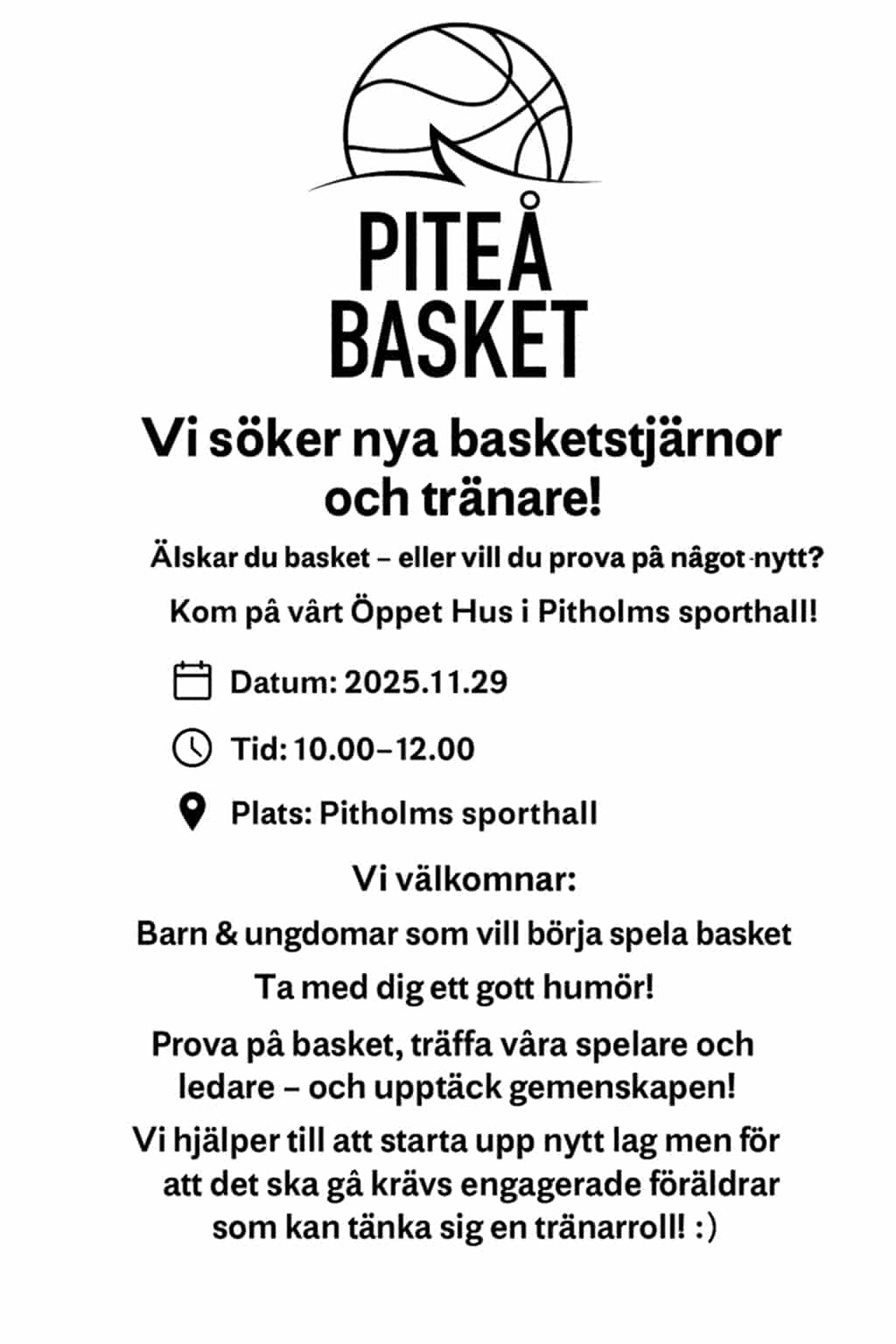 PITEÅ BASKET

Vi söker nya basketstjärnor och tränare!

Älskar du basket – eller vill du prova på något nytt?

Kom på vårt Öppet Hus i Pitholms sporthall!

Datum: 2025.11.29

Tid: 10.00–12.00

Plats: Pitholms sporthall

Vi välkomnar:

Barn & ungdomar som vill börja spela basket

Ta med dig ett gott humör!

Prova på basket, träffa våra spelare och ledare – och upptäck gemenskapen!

Vi hjälper till att starta upp nytt lag men för att det ska gå krävs engagerade föräldrar som kan tänka sig en tränarroll! :)